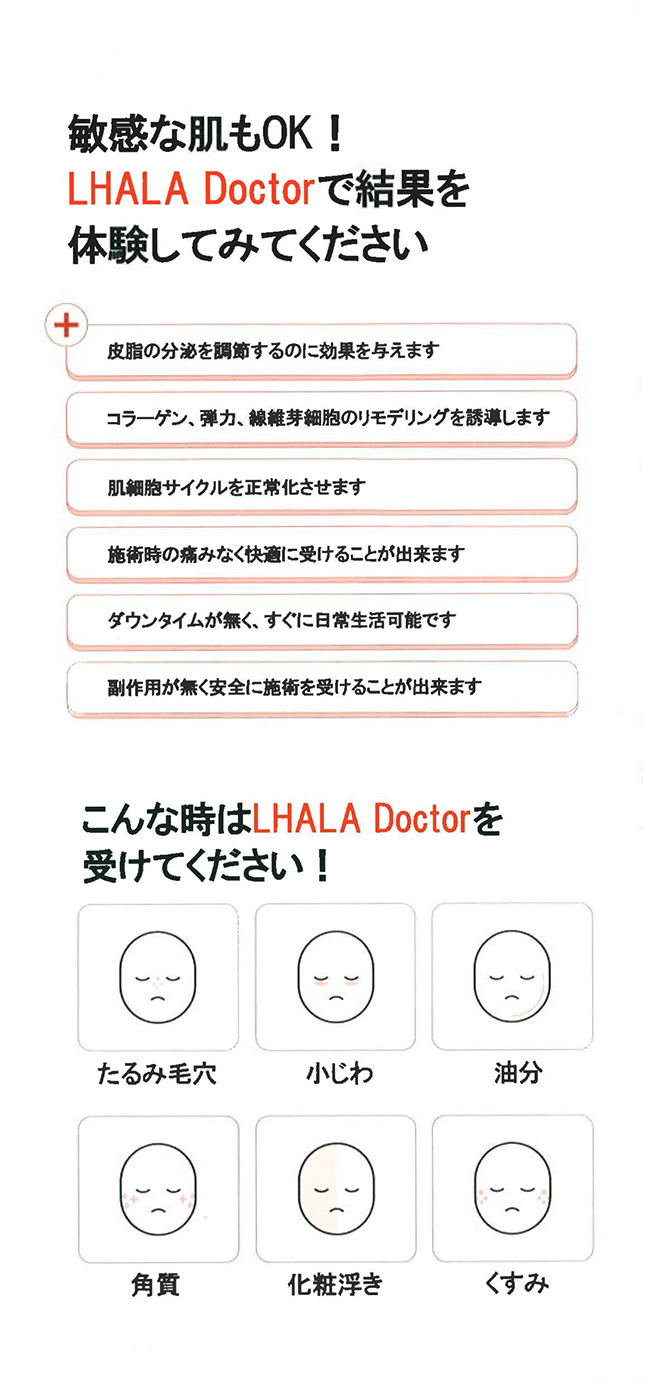 敏感な肌もOK！
LHALA Doctorで結果を
体験してみてください

皮脂の分泌を調節するのに効果を与えます

コラーゲン、弾力、線維芽細胞のリモデリングを誘導します

肌細胞サイクルを正常化させます

施術時の痛みなく快適に受けることが出来ます

ダウンタイムが無く、すぐに日常生活可能です

副作用が無く安全に施術を受けることが出来ます

こんな時はLHALA Doctorを
受けてください！

たるみ毛穴

小じわ

油分

角質

化粧浮き

くすみ